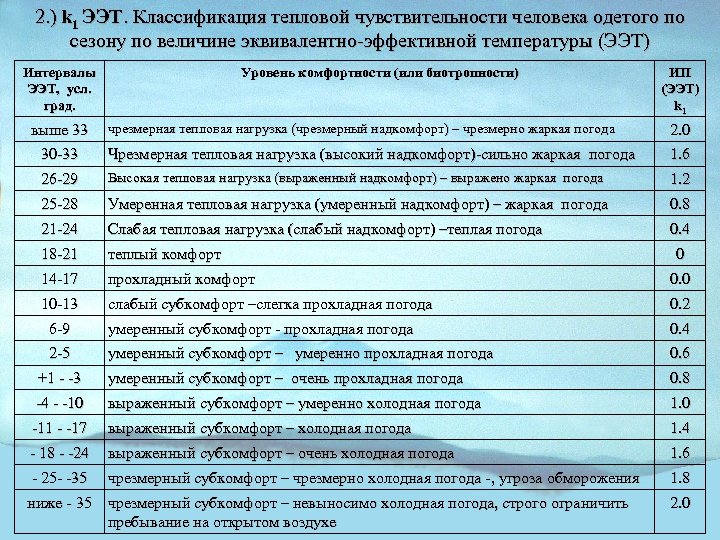 2.) $k_1$ ЭЭТ. Классификация тепловой чувствительности человека одетого по сезону по величине эквивалентно-эффективной температуры (ЭЭТ)

| Интервалы ЭЭТ, усл. град. | Уровень комфортности (или биотропности) | ИП (ЭЭТ) $k_1$ |
|---|---|---|
| выше 33 | чрезмерная тепловая нагрузка (чрезмерный надкомфорт) – чрезмерно жаркая погода | 2.0 |
| 30-33 | Чрезмерная тепловая нагрузка (высокий надкомфорт)-сильно жаркая погода | 1.6 |
| 26-29 | Высокая тепловая нагрузка (выраженный надкомфорт) – выражено жаркая погода | 1.2 |
| 25-28 | Умеренная тепловая нагрузка (умеренный надкомфорт) – жаркая погода | 0.8 |
| 21-24 | Слабая тепловая нагрузка (слабый надкомфорт) –теплая погода | 0.4 |
| 18-21 | теплый комфорт | 0 |
| 14-17 | прохладный комфорт | 0.0 |
| 10-13 | слабый субкомфорт –слегка прохладная погода | 0.2 |
| 6-9 | умеренный субкомфорт - прохладная погода | 0.4 |
| 2-5 | умеренный субкомфорт – умеренно прохладная погода | 0.6 |
| +1 - -3 | умеренный субкомфорт – очень прохладная погода | 0.8 |
| -4 - -10 | выраженный субкомфорт – умеренно холодная погода | 1.0 |
| -11 - -17 | выраженный субкомфорт – холодная погода | 1.4 |
| - 18 - -24 | выраженный субкомфорт – очень холодная погода | 1.6 |
| - 25- -35 | чрезмерный субкомфорт – чрезмерно холодная погода -, угроза обморожения | 1.8 |
| ниже - 35 | чрезмерный субкомфорт – невыносимо холодная погода, строго ограничить пребывание на открытом воздухе | 2.0 |